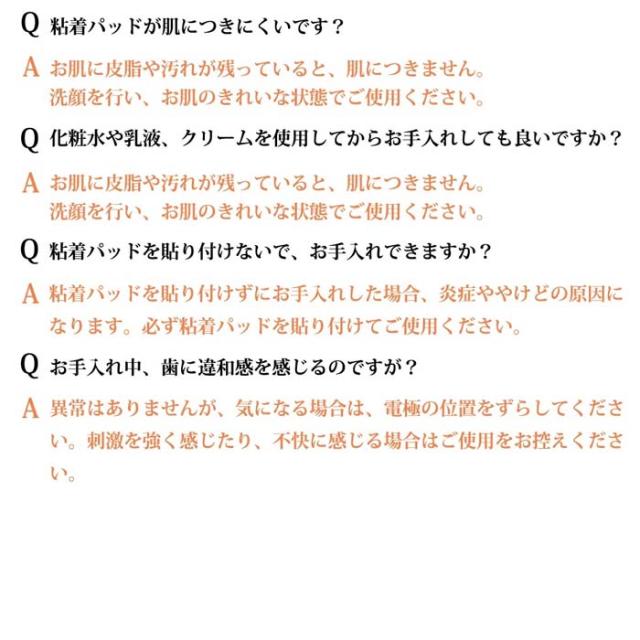 Q 粘着パッドが肌につきにくいです？

A お肌に皮脂や汚れが残っていると、肌につきません。洗顔を行い、お肌のきれいな状態でご使用ください。

Q 化粧水や乳液、クリームを使用してからお手入れしても良いですか？

A お肌に皮脂や汚れが残っていると、肌につきません。洗顔を行い、お肌のきれいな状態でご使用ください。

Q 粘着パッドを貼り付けないで、お手入れできますか？

A 粘着パッドを貼り付けずにお手入れした場合、炎症ややけどの原因になります。必ず粘着パッドを貼り付けてご使用ください。

Q お手入れ中、歯に違和感を感じるのですが？

A 異常はありませんが、気になる場合は、電極の位置をずらしてください。刺激を強く感じたり、不快に感じる場合はご使用をお控えください。